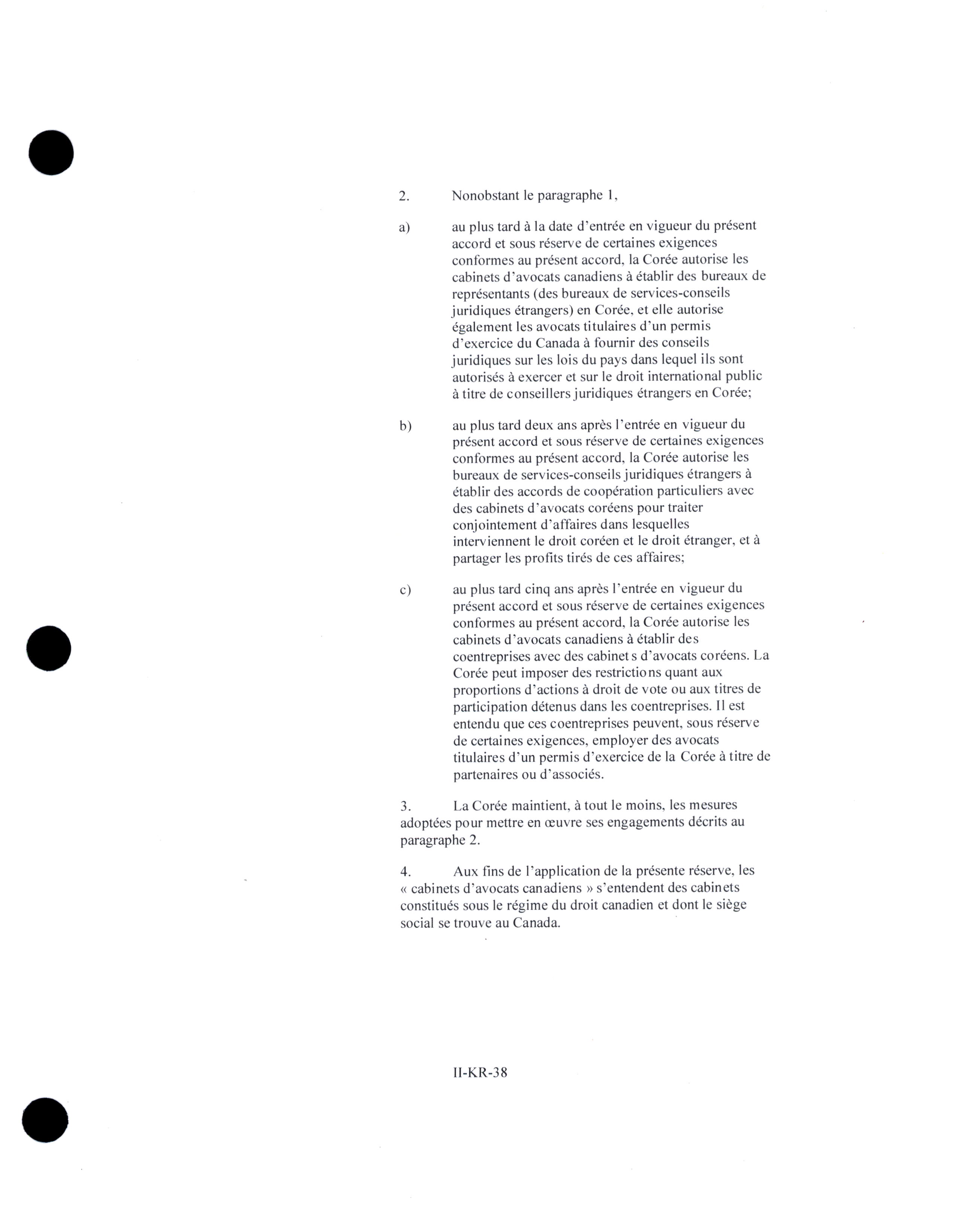 2. Nonobstant le paragraphe 1,

a) au plus tard à la date d'entrée en vigueur du présent accord et sous réserve de certaines exigences conformes au présent accord, la Corée autorise les cabinets d'avocats canadiens à établir des bureaux de représentants (des bureaux de services-conseils juridiques étrangers) en Corée, et elle autorise également les avocats titulaires d'un permis d'exercice du Canada à fournir des conseils juridiques sur les lois du pays dans lequel ils sont autorisés à exercer et sur le droit international public à titre de conseillers juridiques étrangers en Corée;

b) au plus tard deux ans après l'entrée en vigueur du présent accord et sous réserve de certaines exigences conformes au présent accord, la Corée autorise les bureaux de services-conseils juridiques étrangers à établir des accords de coopération particuliers avec des cabinets d'avocats coréens pour traiter conjointement d'affaires dans lesquelles interviennent le droit coréen et le droit étranger, et à partager les profits tirés de ces affaires;

c) au plus tard cinq ans après l'entrée en vigueur du présent accord et sous réserve de certaines exigences conformes au présent accord, la Corée autorise les cabinets d'avocats canadiens à établir des coentreprises avec des cabinets d'avocats coréens. La Corée peut imposer des restrictions quant aux proportions d'actions à droit de vote ou aux titres de participation détenus dans les coentreprises. Il est entendu que ces coentreprises peuvent, sous réserve de certaines exigences, employer des avocats titulaires d'un permis d'exercice de la Corée à titre de partenaires ou d'associés.

3. La Corée maintient, à tout le moins, les mesures adoptées pour mettre en œuvre ses engagements décrits au paragraphe 2.

4. Aux fins de l'application de la présente réserve, les « cabinets d'avocats canadiens » s'entendent des cabinets constitués sous le régime du droit canadien et dont le siège social se trouve au Canada.

II-KR-38